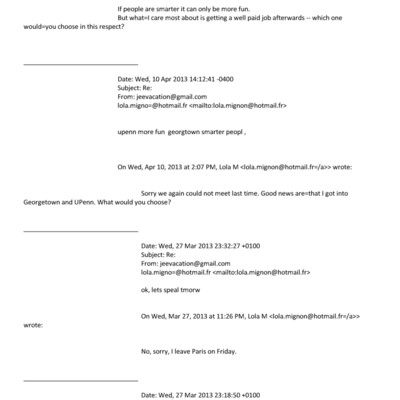 If people are smarter it can only be more fun.
But what=I care most about is getting a well paid job afterwards -- which one would=you choose in this respect?

Date: Wed, 10 Apr 2013 14:12:41 -0400
Subject: Re:
From: jeevacation@gmail.com
lola.migno=@hotmail.fr <mailto:lola.mignon@hotmail.fr>

upenn more fun georgtown smarter peopl ,

On Wed, Apr 10, 2013 at 2:07 PM, Lola M <lola.mignon@hotmail.fr=/a>> wrote:

Sorry we again could not meet last time. Good news are=that I got into Georgetown and UPenn. What would you choose?

Date: Wed, 27 Mar 2013 23:32:27 +0100
Subject: Re:
From: jeevacation@gmail.com
lola.migno=@hotmail.fr <mailto:lola.mignon@hotmail.fr>

ok, lets speal tmorw

On Wed, Mar 27, 2013 at 11:26 PM, Lola M <lola.mignon@hotmail.fr=/a>> wrote:

No, sorry, I leave Paris on Friday.

Date: Wed, 27 Mar 2013 23:18:50 +0100